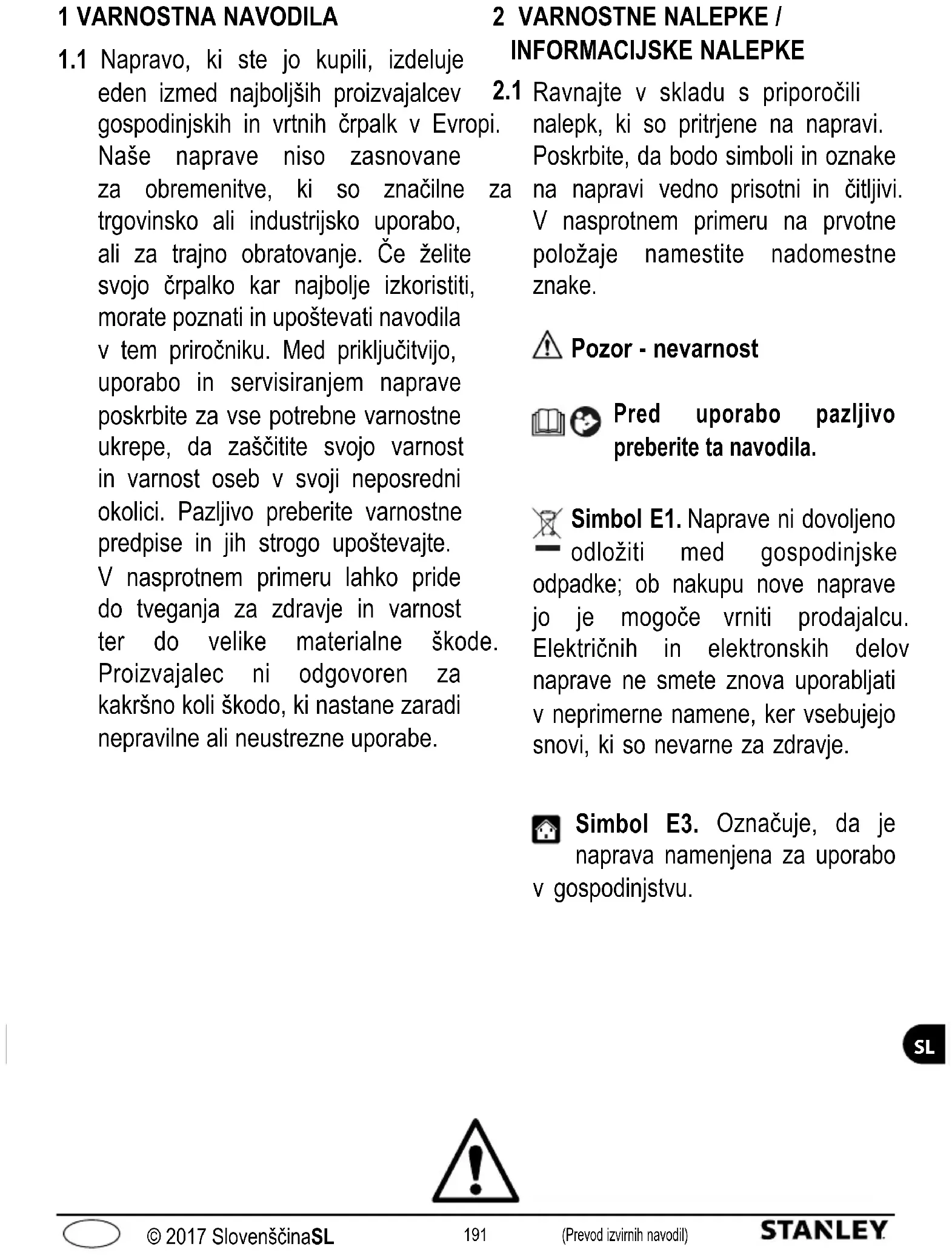 1 VARNOSTNA NAVODILA

1.1 Napravo, ki ste jo kupili, izdeluje eden izmed najboljših proizvajalcev gospodinjskih in vrtnih črpalk v Evropi. Naše naprave niso zasnovane za obremenitve, ki so značilne za trgovinsko ali industrijsko uporabo, ali za trajno obratovanje. Če želite svojo črpalko kar najbolje izkoristiti, morate poznati in upoštevati navodila v tem priročniku. Med priključitvijo, uporabo in servisiranjem naprave poskrbite za vse potrebne varnostne ukrepe, da zaščitite svojo varnost in varnost oseb v svoji neposredni okolici. Pazljivo preberite varnostne predpise in jih strogo upoštevajte. V nasprotnem primeru lahko pride do tveganja za zdravje in varnost ter do velike materialne škode. Proizvajalec ni odgovoren za kakršno koli škodo, ki nastane zaradi nepravilne ali neustrezne uporabe.

2 VARNOSTNE NALEPKE / INFORMACIJSKE NALEPKE

2.1 Ravnajte v skladu s priporočili nalepk, ki so pritrjene na napravi. Poskrbite, da bodo simboli in oznake na napravi vedno prisotni in čitljivi. V nasprotnem primeru na prvotne položaje namestite nadomestne znake.

Pozor - nevarnost

Pred uporabo pazljivo preberite ta navodila.

Simbol E1. Naprave ni dovoljeno odložiti med gospodinjske odpadke; ob nakupu nove naprave jo je mogoče vrniti prodajalcu. Električnih in elektronskih delov naprave ne smete znova uporabljati v neprimerne namene, ker vsebujejo snovi, ki so nevarne za zdravje.

Simbol E3. Označuje, da je naprava namenjena za uporabo v gospodinjstvu.

SL

© 2017 SlovenščinaSL 191 (Prevod izvirnih navodil) STANLEY